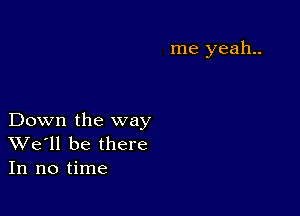 me yeah..

Down the way
We´ll be there
In no time